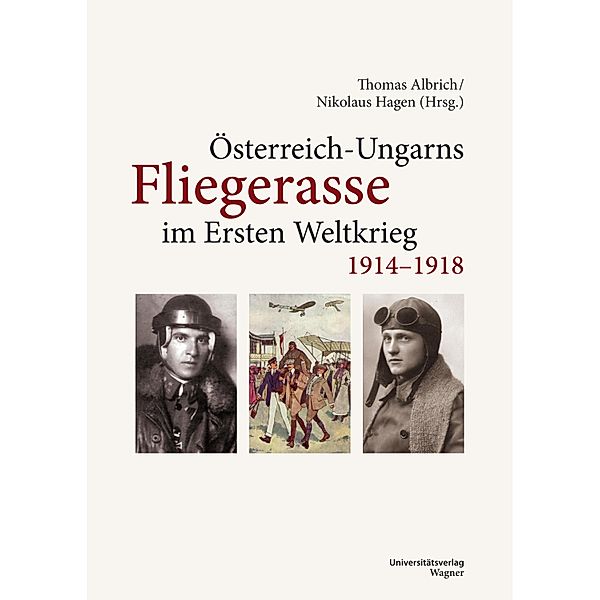 Thomas Albrich/
Nikolaus Hagen (Hrsg.)

Österreich-Ungarns
Fliegerasse
im Ersten Weltkrieg
1914–1918

Universitätsverlag
Wagner